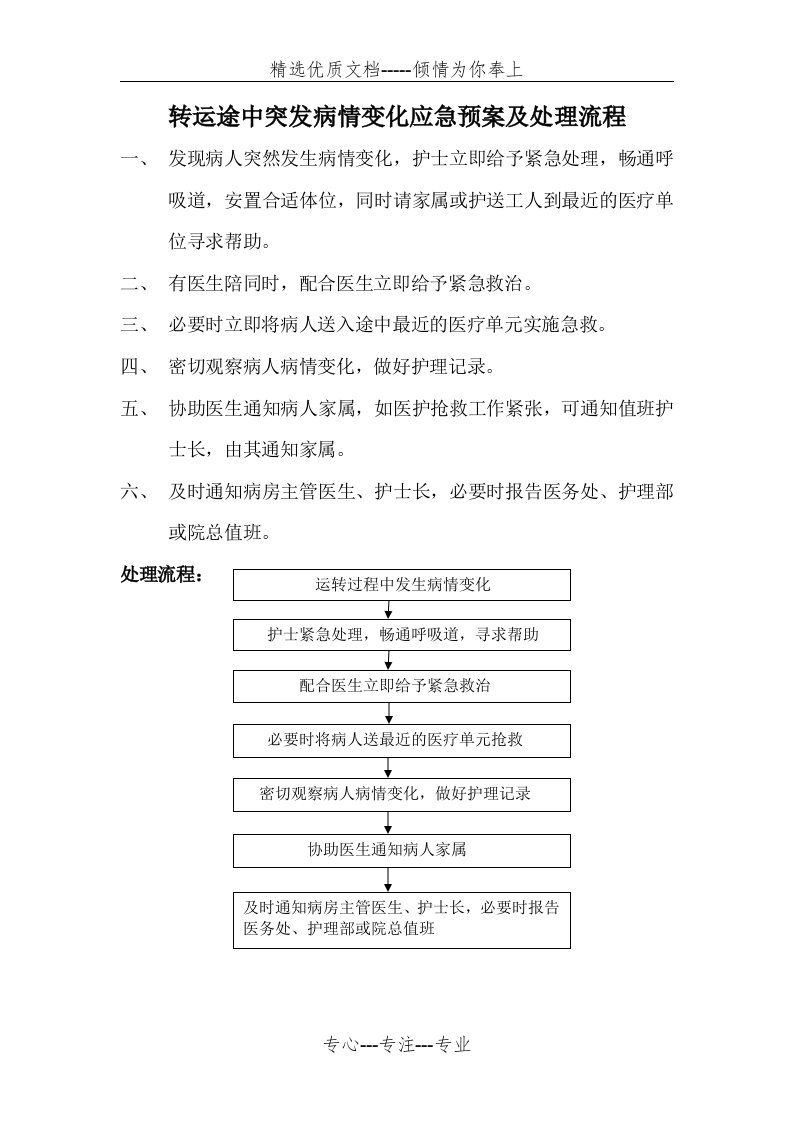 精选优质文档-----倾情为你奉上

转运途中突发病情变化应急预案及处理流程

一、 发现病人突然发生病情变化，护士立即给予紧急处理，畅通呼吸道，安置合适体位，同时请家属或护送工人到最近的医疗单位寻求帮助。

二、 有医生陪同时，配合医生立即给予紧急救治。

三、 必要时立即将病人送入途中最近的医疗单元实施急救。

四、 密切观察病人病情变化，做好护理记录。

五、 协助医生通知病人家属，如医护抢救工作紧张，可通知值班护士长，由其通知家属。

六、 及时通知病房主管医生、护士长，必要时报告医务处、护理部或院总值班。

处理流程：

运转过程中发生病情变化

护士紧急处理，畅通呼吸道，寻求帮助

配合医生立即给予紧急救治

必要时将病人送最近的医疗单元抢救

密切观察病人病情变化，做好护理记录

协助医生通知病人家属

及时通知病房主管医生、护士长，必要时报告医务处、护理部或院总值班

专心---专注---专业